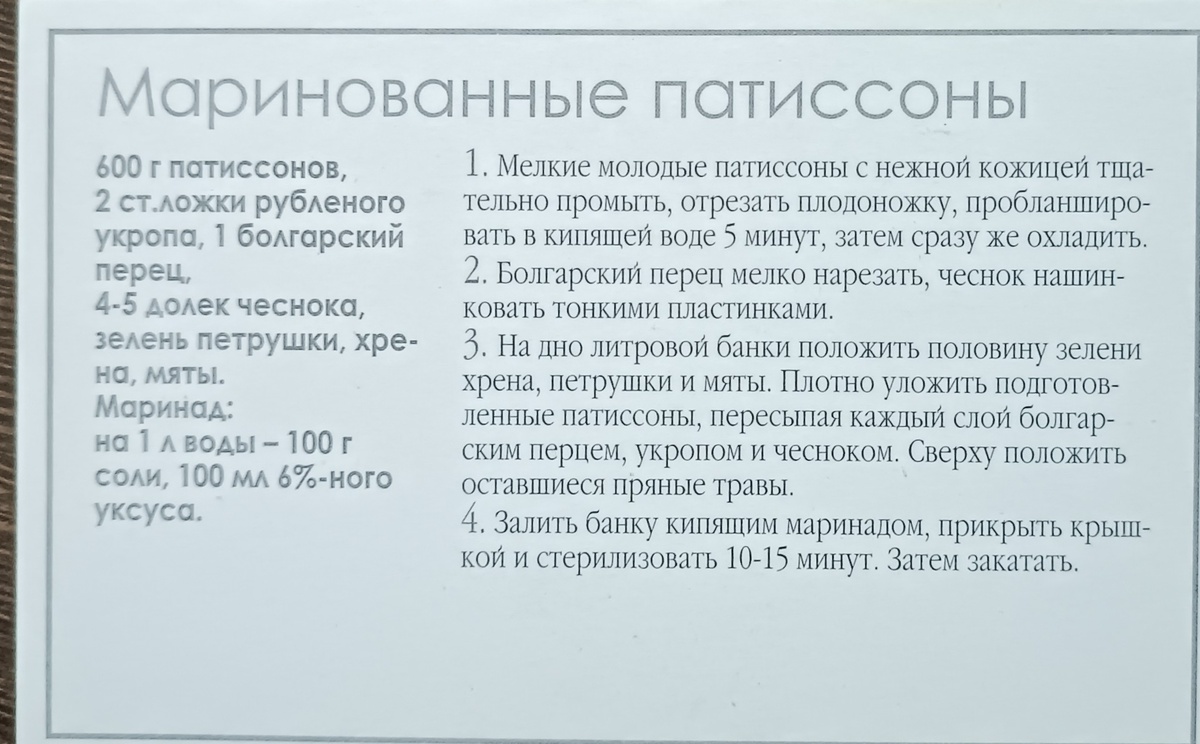 Маринованные патиссоны

600 г патиссонов,
2 ст.ложки рубленого укропа, 1 болгарский перец,
4-5 долек чеснока,
зелень петрушки, хрена, мяты.
Маринад:
на 1 л воды – 100 г соли, 100 мл 6%-ного уксуса.

1. Мелкие молодые патиссоны с нежной кожицей тщательно промыть, отрезать плодоножку, пробланшировать в кипящей воде 5 минут, затем сразу же охладить.
2. Болгарский перец мелко нарезать, чеснок нашинковать тонкими пластинками.
3. На дно литровой банки положить половину зелени хрена, петрушки и мяты. Плотно уложить подготовленные патиссоны, пересыпая каждый слой болгарским перцем, укропом и чесноком. Сверху положить оставшиеся пряные травы.
4. Залить банку кипящим маринадом, прикрыть крышкой и стерилизовать 10-15 минут. Затем закатать.